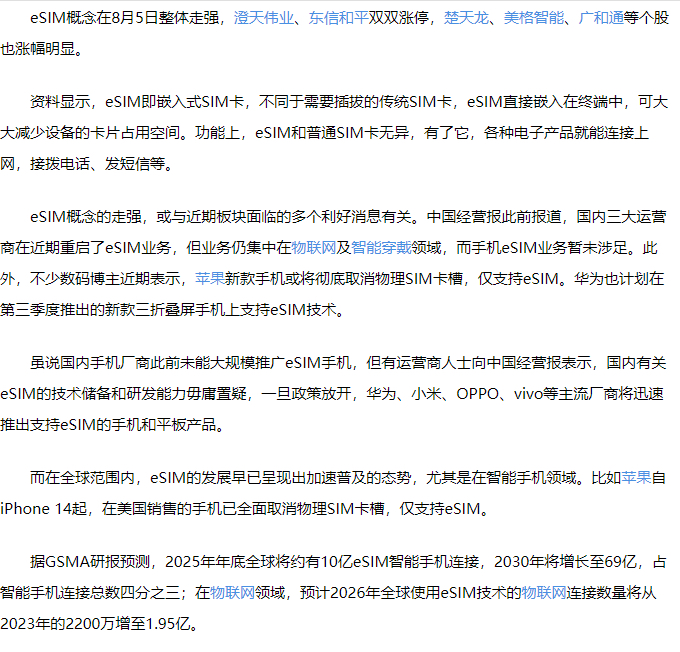 eSIM概念在8月5日整体走强，澄天伟业、东信和平双双涨停，楚天龙、美格智能、广和通等个股也涨幅明显。

资料显示，eSIM即嵌入式SIM卡，不同于需要插拔的传统SIM卡，eSIM直接嵌入在终端中，可大大减少设备的卡片占用空间。功能上，eSIM和普通SIM卡无异，有了它，各种电子产品就能连接上网，接拨电话、发短信等。

eSIM概念的走强，或与近期板块面临的多个利好消息有关。中国经营报此前报道，国内三大运营商在近期重启了eSIM业务，但业务仍集中在物联网及智能穿戴领域，而手机eSIM业务暂未涉足。此外，不少数码博主近期表示，苹果新款手机或将彻底取消物理SIM卡槽，仅支持eSIM。华为也计划在第三季度推出的新款三折叠屏手机上支持eSIM技术。

虽说国内手机厂商此前未能大规模推广eSIM手机，但有运营商人士向中国经营报表示，国内有关eSIM的技术储备和研发能力毋庸置疑，一旦政策放开，华为、小米、OPPO、vivo等主流厂商将迅速推出支持eSIM的手机和平板产品。

而在全球范围内，eSIM的发展早已呈现出加速普及的态势，尤其是在智能手机领域。比如苹果自iPhone 14起，在美国销售的手机已全面取消物理SIM卡槽，仅支持eSIM。

据GSMA研报预测，2025年年底全球将约有10亿eSIM智能手机连接，2030年将增长至69亿，占智能手机连接总数四分之三；在物联网领域，预计2026年全球使用eSIM技术的物联网连接数量将从2023年的2200万增至1.95亿。